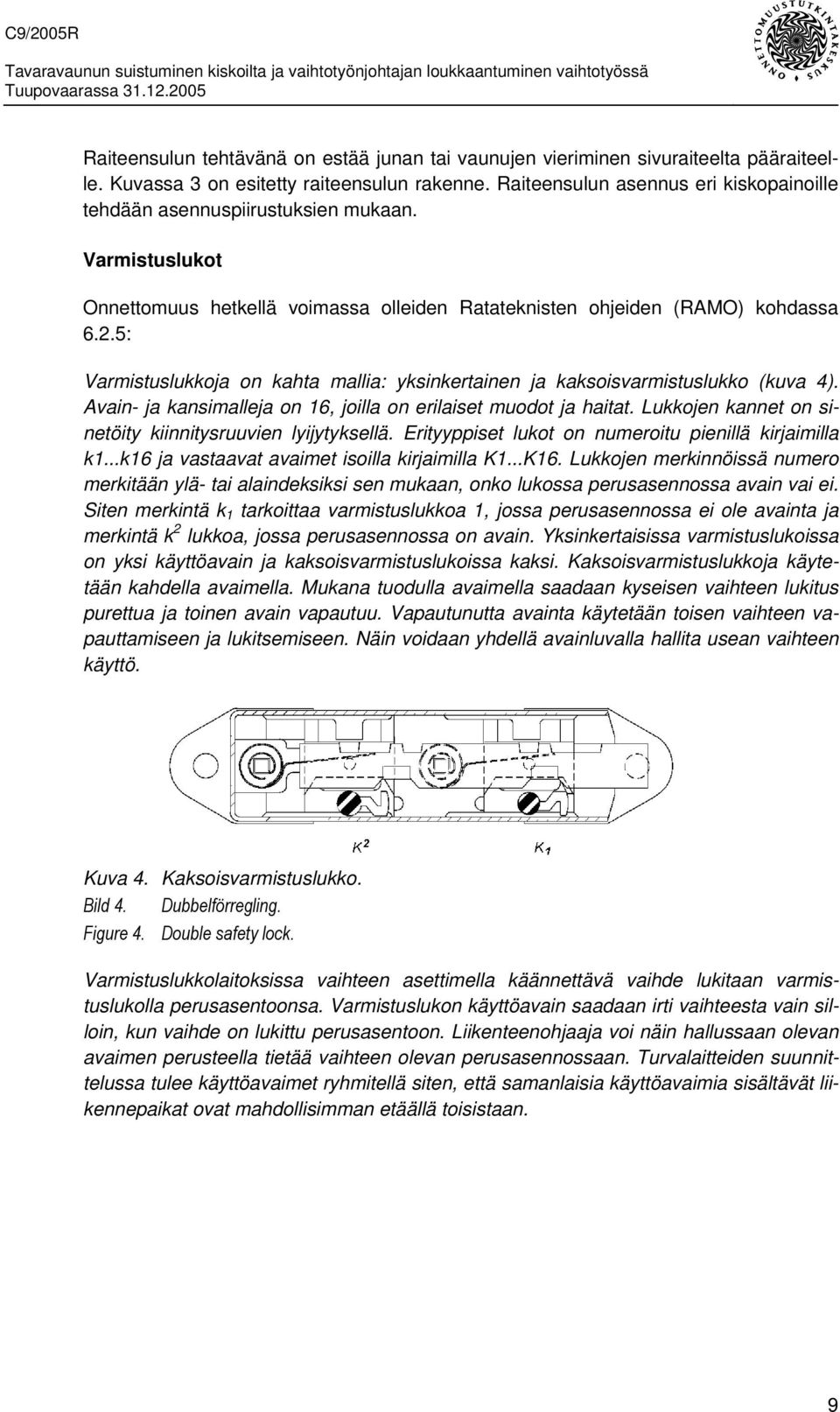 C9/2005R
Tavaravaunun suistuminen kiskoilta ja vaihtotyönjohtajan loukkaantuminen vaihtotyössä
Tuupovaarassa 31.12.2005

ONNETTOMUUSTUTKINTAKESKUS

Raiteensulun tehtävänä on estää junan tai vaunujen vieriminen sivuraiteelta pääraiteelle. Kuvassa 3 on esitetty raiteensulun rakenne. Raiteensulun asennus eri kiskopainoille tehdään asennuspiirustuksien mukaan.

Varmistuslukot

Onnettomuus hetkellä voimassa olleiden Ratateknisten ohjeiden (RAMO) kohdassa 6.2.5:

Varmistuslukkoja on kahta mallia: yksinkertainen ja kaksoisvarmistuslukko (kuva 4). Avain- ja kansimalleja on 16, joilla on erilaiset muodot ja haitat. Lukkojen kannet on sinetöity kiinnitysruuvien lyijytyksellä. Erityyppiset lukot on numeroitu pienillä kirjaimilla k1...k16 ja vastaavat avaimet isoilla kirjaimilla K1...K16. Lukkojen merkinnöissä numero merkitään ylä- tai alaindeksiksi sen mukaan, onko lukossa perusasennossa avain vai ei. Siten merkintä $k_1$ tarkoittaa varmistuslukkoa 1, jossa perusasennossa ei ole avainta ja merkintä $k^2$ lukkoa, jossa perusasennossa on avain. Yksinkertaisissa varmistuslukoissa on yksi käyttöavain ja kaksoisvarmistuslukoissa kaksi. Kaksoisvarmistuslukkoja käytetään kahdella avaimella. Mukana tuodulla avaimella saadaan kyseisen vaihteen lukitus purettua ja toinen avain vapautuu. Vapautunutta avainta käytetään toisen vaihteen vapauttamiseen ja lukitsemiseen. Näin voidaan yhdellä avainluvalla hallita usean vaihteen käyttö.

$K^2$ $K_1$

Kuva 4. Kaksoisvarmistuslukko.
Bild 4. Dubbelförregling.
Figure 4. Double safety lock.

Varmistuslukkolaitoksissa vaihteen asettimella käännettävä vaihde lukitaan varmistuslukolla perusasentoonsa. Varmistuslukon käyttöavain saadaan irti vaihteesta vain silloin, kun vaihde on lukittu perusasentoon. Liikenteenohjaaja voi näin hallussaan olevan avaimen perusteella tietää vaihteen olevan perusasennossaan. Turvalaitteiden suunnittelussa tulee käyttöavaimet ryhmitellä siten, että samanlaisia käyttöavaimia sisältävät liikennepaikat ovat mahdollisimman etäällä toisistaan.

9